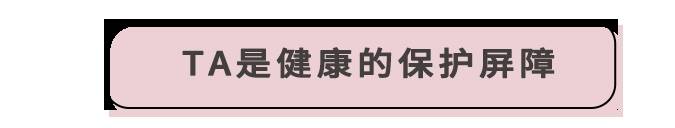 TA是健康的保护屏障